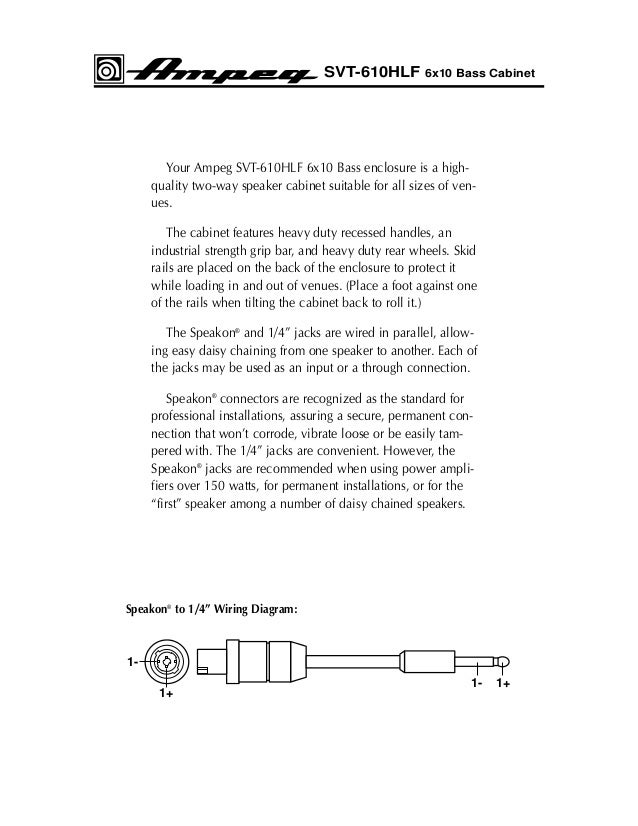 Ampeg SVT-610HLF 6x10 Bass Cabinet

Your Ampeg SVT-610HLF 6x10 Bass enclosure is a high-quality two-way speaker cabinet suitable for all sizes of venues.

The cabinet features heavy duty recessed handles, an industrial strength grip bar, and heavy duty rear wheels. Skid rails are placed on the back of the enclosure to protect it while loading in and out of venues. (Place a foot against one of the rails when tilting the cabinet back to roll it.)

The Speakon® and 1/4″ jacks are wired in parallel, allowing easy daisy chaining from one speaker to another. Each of the jacks may be used as an input or a through connection.

Speakon® connectors are recognized as the standard for professional installations, assuring a secure, permanent connection that won't corrode, vibrate loose or be easily tampered with. The 1/4″ jacks are convenient. However, the Speakon® jacks are recommended when using power amplifiers over 150 watts, for permanent installations, or for the "first" speaker among a number of daisy chained speakers.

Speakon® to 1/4″ Wiring Diagram:

1-
1+
1-
1+